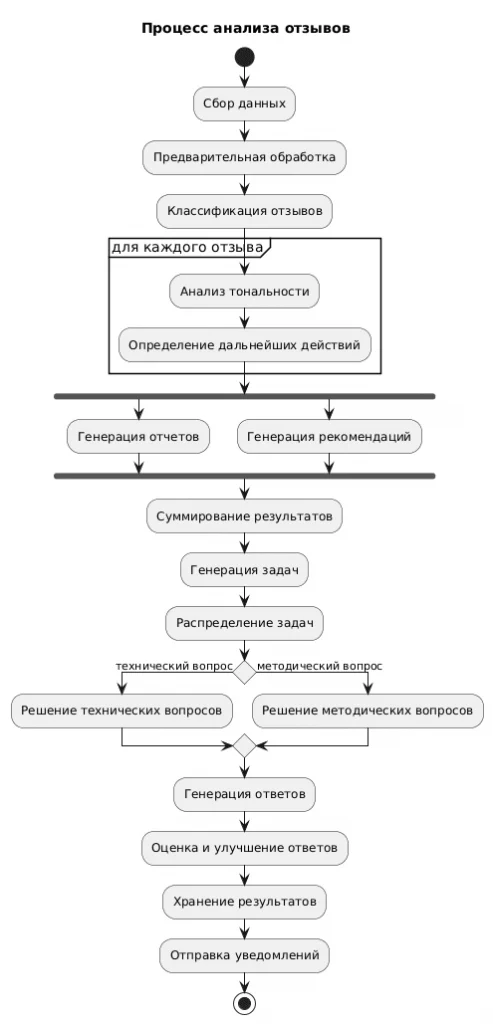 Процесс анализа отзывов

Сбор данных

Предварительная обработка

Классификация отзывов

для каждого отзыва

Анализ тональности

Определение дальнейших действий

Генерация отчетов

Генерация рекомендаций

Суммирование результатов

Генерация задач

Распределение задач

технический вопрос

методический вопрос

Решение технических вопросов

Решение методических вопросов

Генерация ответов

Оценка и улучшение ответов

Хранение результатов

Отправка уведомлений